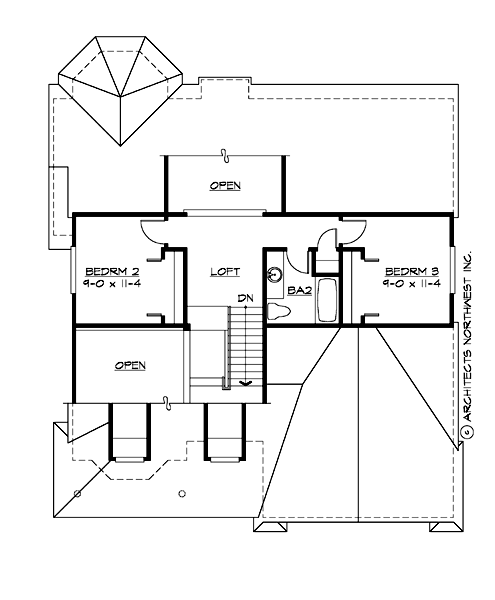 OPEN

BEDRM 2
9-0 x 11-4

LOFT

DN

BA2

BEDRM 3
9-0 x 11-4

OPEN

© ARCHITECTS NORTHWEST INC.